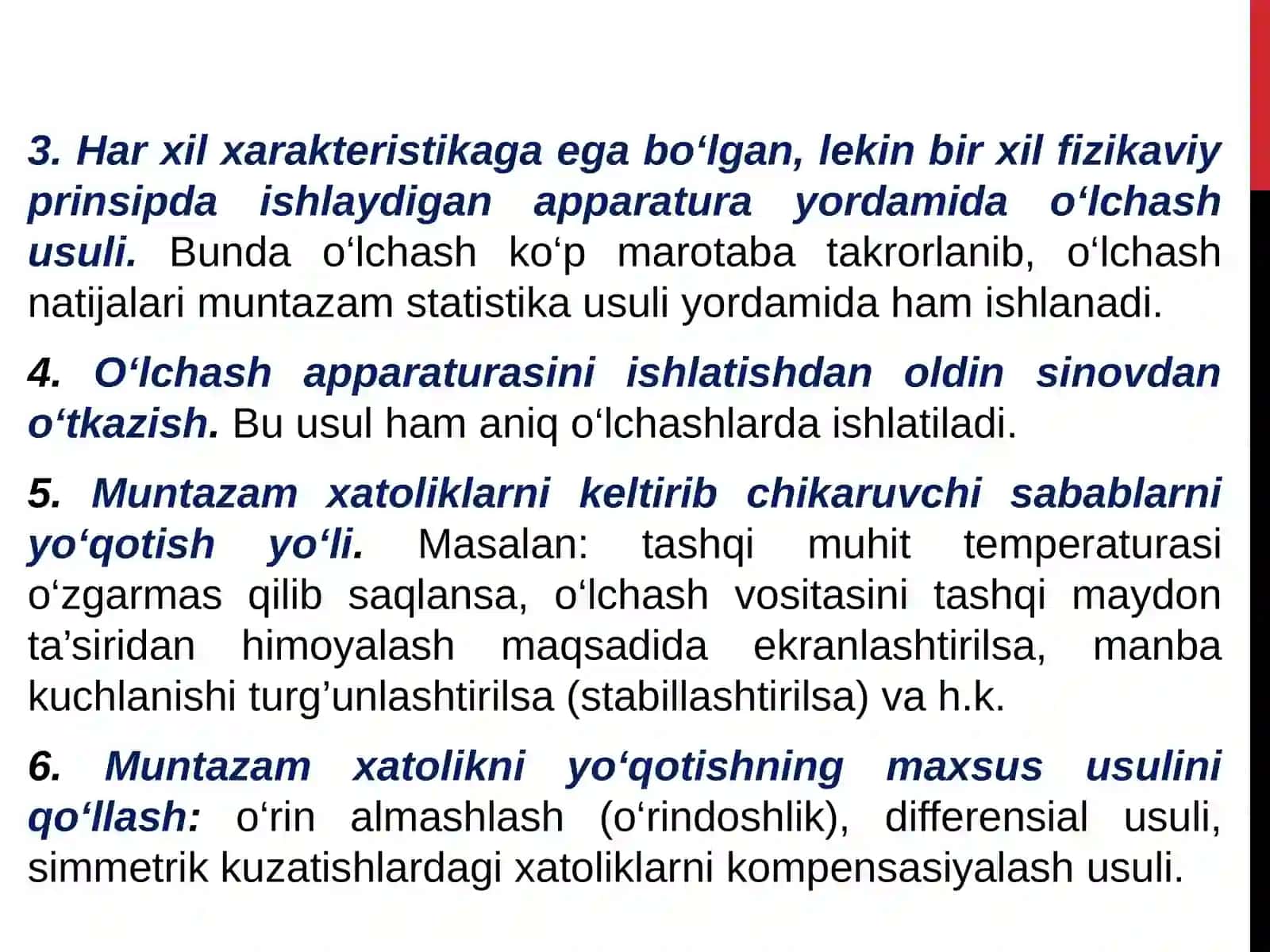 3. Har xil xarakteristikaga ega bo‘lgan, lekin bir xil fizikaviy prinsipda ishlaydigan apparatura yordamida o‘lchash usuli. Bunda o‘lchash ko‘p marotaba takrorlanib, o‘lchash natijalari muntazam statistika usuli yordamida ham ishlanadi.

4. O‘lchash apparaturasini ishlatishdan oldin sinovdan o‘tkazish. Bu usul ham aniq o‘lchashlarda ishlatiladi.

5. Muntazam xatoliklarni keltirib chikaruvchi sabablarni yo‘qotish yo‘li. Masalan: tashqi muhit temperaturasi o‘zgarmas qilib saqlansa, o‘lchash vositasini tashqi maydon ta’siridan himoyalash maqsadida ekranlashtirilsa, manba kuchlanishi turg’unlashtirilsa (stabillashtirilsa) va h.k.

6. Muntazam xatolikni yo‘qotishning maxsus usulini qo‘llash: o‘rin almashlash (o‘rindoshlik), differensial usuli, simmetrik kuzatishlardagi xatoliklarni kompensasiyalash usuli.